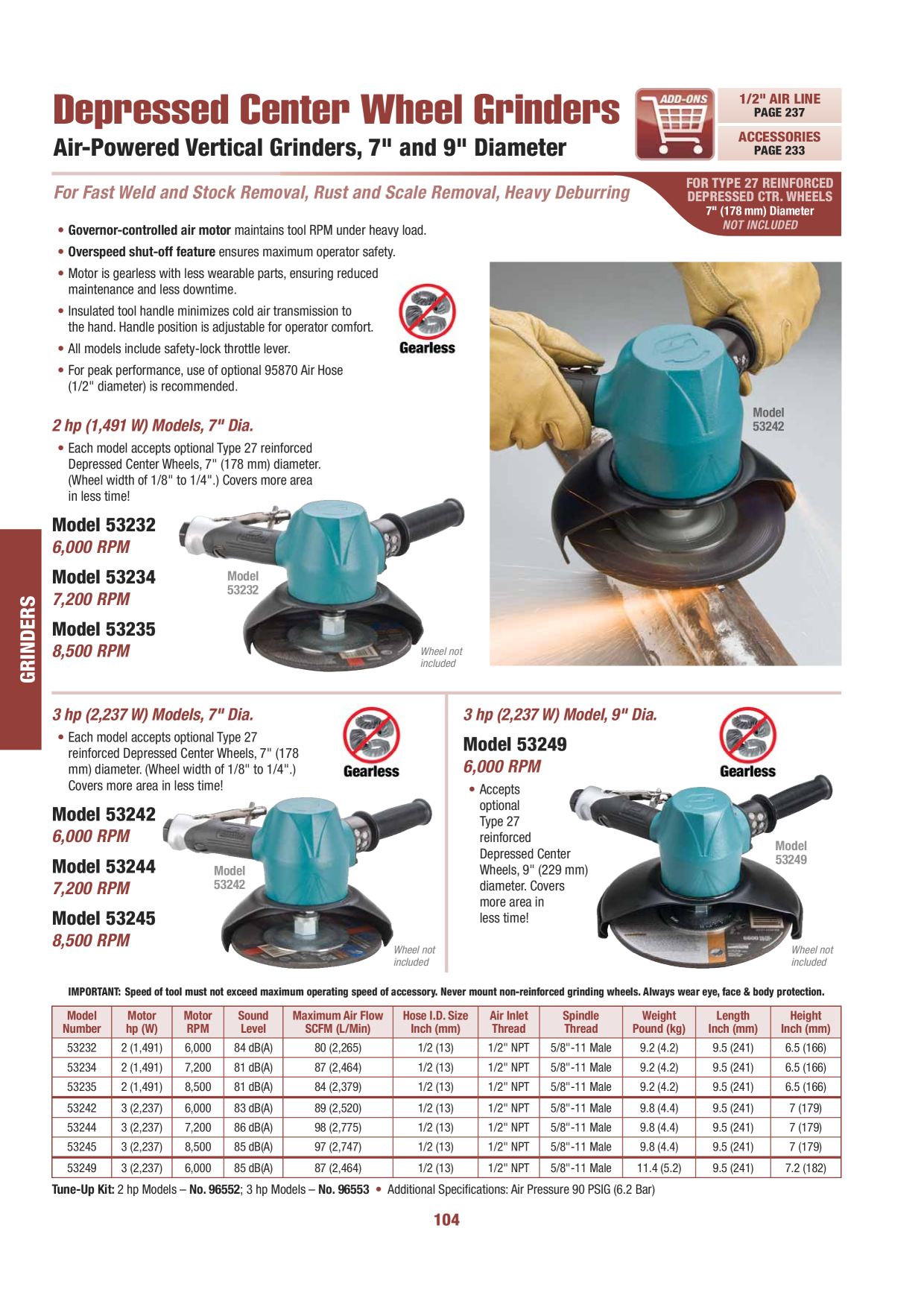 Depressed Center Wheel Grinders

Air-Powered Vertical Grinders, 7" and 9" Diameter

ADD-ONS

1/2" AIR LINE
PAGE 237

ACCESSORIES
PAGE 233

For Fast Weld and Stock Removal, Rust and Scale Removal, Heavy Deburring

FOR TYPE 27 REINFORCED
DEPRESSED CTR. WHEELS
7" (178 mm) Diameter
NOT INCLUDED

• Governor-controlled air motor maintains tool RPM under heavy load.
• Overspeed shut-off feature ensures maximum operator safety.
• Motor is gearless with less wearable parts, ensuring reduced maintenance and less downtime.
• Insulated tool handle minimizes cold air transmission to the hand. Handle position is adjustable for operator comfort.
• All models include safety-lock throttle lever.
• For peak performance, use of optional 95870 Air Hose (1/2" diameter) is recommended.

Gearless

Model
53242

2 hp (1,491 W) Models, 7" Dia.

• Each model accepts optional Type 27 reinforced Depressed Center Wheels, 7" (178 mm) diameter. (Wheel width of 1/8" to 1/4".) Covers more area in less time!

Model 53232
6,000 RPM

Model 53234
7,200 RPM

Model 53235
8,500 RPM

Model
53232

Wheel not
included

GRINDERS

3 hp (2,237 W) Models, 7" Dia.

• Each model accepts optional Type 27 reinforced Depressed Center Wheels, 7" (178 mm) diameter. (Wheel width of 1/8" to 1/4".) Covers more area in less time!

Gearless

Model 53242
6,000 RPM

Model 53244
7,200 RPM

Model 53245
8,500 RPM

Model
53242

Wheel not
included

3 hp (2,237 W) Model, 9" Dia.

Model 53249
6,000 RPM

Gearless

• Accepts optional Type 27 reinforced Depressed Center Wheels, 9" (229 mm) diameter. Covers more area in less time!

Model
53249

Wheel not
included

IMPORTANT: Speed of tool must not exceed maximum operating speed of accessory. Never mount non-reinforced grinding wheels. Always wear eye, face & body protection.

| Model Number | Motor hp (W) | Motor RPM | Sound Level | Maximum Air Flow SCFM (L/Min) | Hose I.D. Size Inch (mm) | Air Inlet Thread | Spindle Thread | Weight Pound (kg) | Length Inch (mm) | Height Inch (mm) |
|---|---|---|---|---|---|---|---|---|---|---|
| 53232 | 2 (1,491) | 6,000 | 84 dB(A) | 80 (2,265) | 1/2 (13) | 1/2" NPT | 5/8"-11 Male | 9.2 (4.2) | 9.5 (241) | 6.5 (166) |
| 53234 | 2 (1,491) | 7,200 | 81 dB(A) | 87 (2,464) | 1/2 (13) | 1/2" NPT | 5/8"-11 Male | 9.2 (4.2) | 9.5 (241) | 6.5 (166) |
| 53235 | 2 (1,491) | 8,500 | 81 dB(A) | 84 (2,379) | 1/2 (13) | 1/2" NPT | 5/8"-11 Male | 9.2 (4.2) | 9.5 (241) | 6.5 (166) |
| 53242 | 3 (2,237) | 6,000 | 83 dB(A) | 89 (2,520) | 1/2 (13) | 1/2" NPT | 5/8"-11 Male | 9.8 (4.4) | 9.5 (241) | 7 (179) |
| 53244 | 3 (2,237) | 7,200 | 86 dB(A) | 98 (2,775) | 1/2 (13) | 1/2" NPT | 5/8"-11 Male | 9.8 (4.4) | 9.5 (241) | 7 (179) |
| 53245 | 3 (2,237) | 8,500 | 85 dB(A) | 97 (2,747) | 1/2 (13) | 1/2" NPT | 5/8"-11 Male | 9.8 (4.4) | 9.5 (241) | 7 (179) |
| 53249 | 3 (2,237) | 6,000 | 85 dB(A) | 87 (2,464) | 1/2 (13) | 1/2" NPT | 5/8"-11 Male | 11.4 (5.2) | 9.5 (241) | 7.2 (182) |

Tune-Up Kit: 2 hp Models – No. 96552; 3 hp Models – No. 96553 • Additional Specifications: Air Pressure 90 PSIG (6.2 Bar)

104